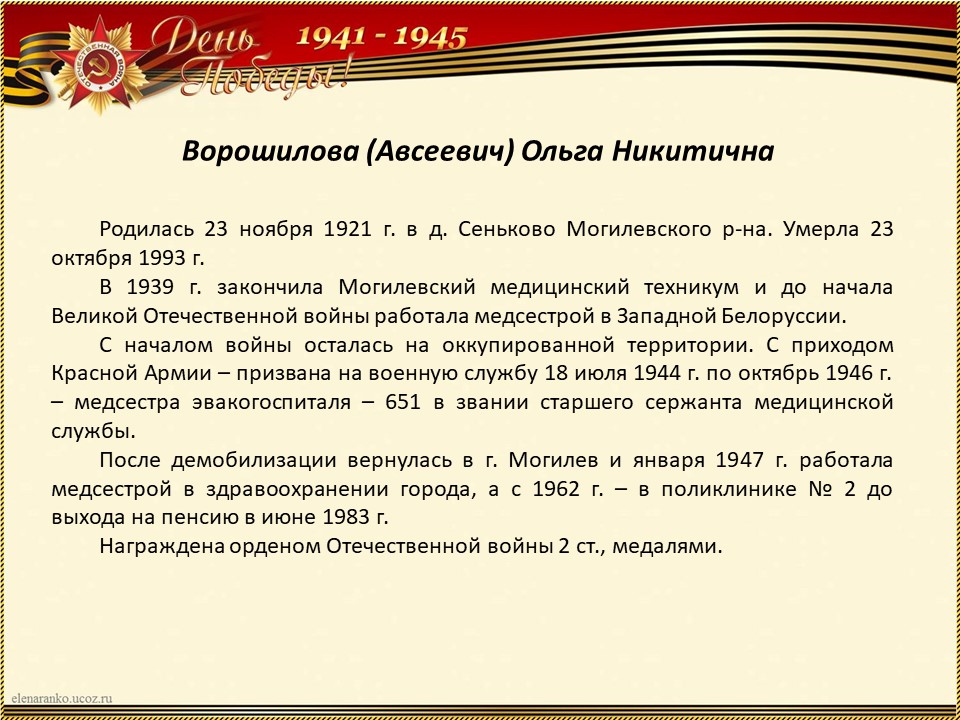 ОТЕЧЕСТВЕННАЯ ВОЙНА

День Победы!

1941 - 1945

Ворошилова (Авсеевич) Ольга Никитична

Родилась 23 ноября 1921 г. в д. Сеньково Могилевского р-на. Умерла 23 октября 1993 г.

В 1939 г. закончила Могилевский медицинский техникум и до начала Великой Отечественной войны работала медсестрой в Западной Белоруссии.

С началом войны осталась на оккупированной территории. С приходом Красной Армии – призвана на военную службу 18 июля 1944 г. по октябрь 1946 г. – медсестра эвакогоспиталя – 651 в звании старшего сержанта медицинской службы.

После демобилизации вернулась в г. Могилев и января 1947 г. работала медсестрой в здравоохранении города, а с 1962 г. – в поликлинике № 2 до выхода на пенсию в июне 1983 г.

Награждена орденом Отечественной войны 2 ст., медалями.

elenaranko.ucoz.ru